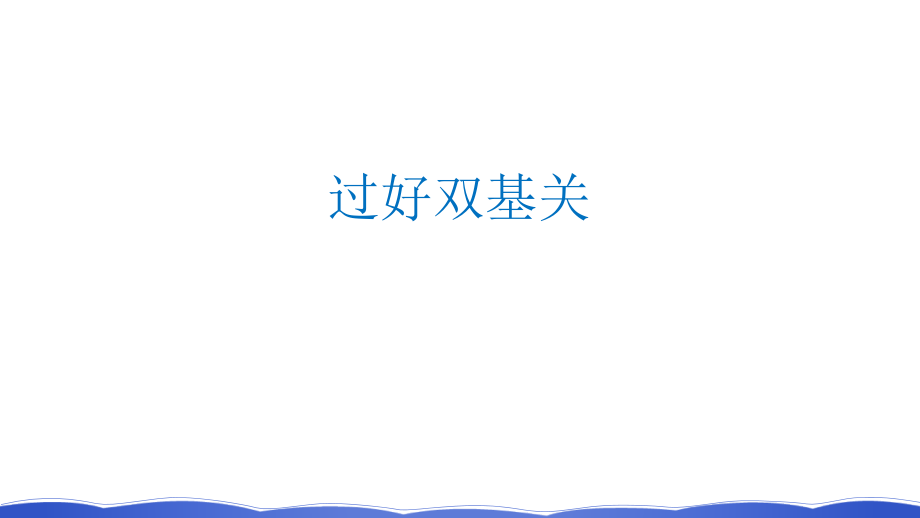 过好双基关